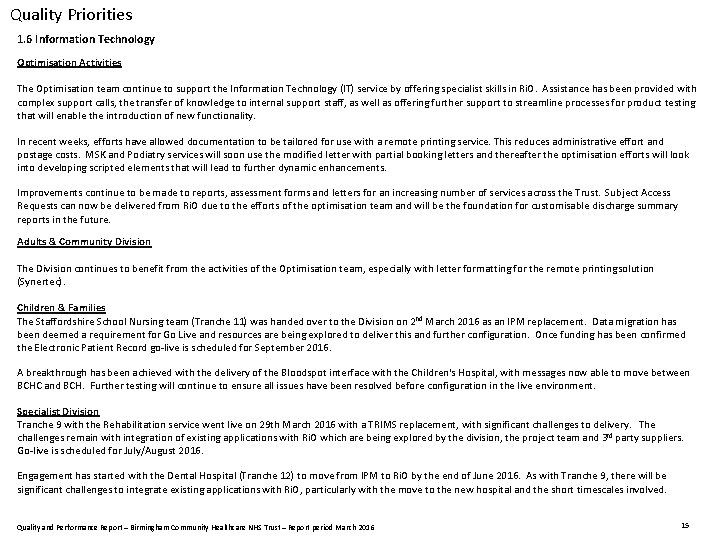 Quality Priorities

1.6 Information Technology

Optimisation Activities

The Optimisation team continue to support the Information Technology (IT) service by offering specialist skills in RiO. Assistance has been provided with complex support calls, the transfer of knowledge to internal support staff, as well as offering further support to streamline processes for product testing that will enable the introduction of new functionality.

In recent weeks, efforts have allowed documentation to be tailored for use with a remote printing service. This reduces administrative effort and postage costs. MSK and Podiatry services will soon use the modified letter with partial booking letters and thereafter the optimisation efforts will look into developing scripted elements that will lead to further dynamic enhancements.

Improvements continue to be made to reports, assessment forms and letters for an increasing number of services across the Trust. Subject Access Requests can now be delivered from RiO due to the efforts of the optimisation team and will be the foundation for customisable discharge summary reports in the future.

Adults & Community Division

The Division continues to benefit from the activities of the Optimisation team, especially with letter formatting for the remote printing solution (Synertec).

Children & Families

The Staffordshire School Nursing team (Tranche 11) was handed over to the Division on 2$^{nd}$ March 2016 as an IPM replacement. Data migration has been deemed a requirement for Go Live and resources are being explored to deliver this and further configuration. Once funding has been confirmed the Electronic Patient Record go-live is scheduled for September 2016.

A breakthrough has been achieved with the delivery of the Bloodspot interface with the Children's Hospital, with messages now able to move between BCHC and BCH. Further testing will continue to ensure all issues have been resolved before configuration in the live environment.

Specialist Division

Tranche 9 with the Rehabilitation service went live on 29th March 2016 with a TRIMS replacement, with significant challenges to delivery. The challenges remain with integration of existing applications with RiO which are being explored by the division, the project team and 3$^{rd}$ party suppliers. Go-live is scheduled for July/August 2016.

Engagement has started with the Dental Hospital (Tranche 12) to move from IPM to RiO by the end of June 2016. As with Tranche 9, there will be significant challenges to integrate existing applications with RiO, particularly with the move to the new hospital and the short timescales involved.

Quality and Performance Report – Birmingham Community Healthcare NHS Trust – Report period March 2016

15